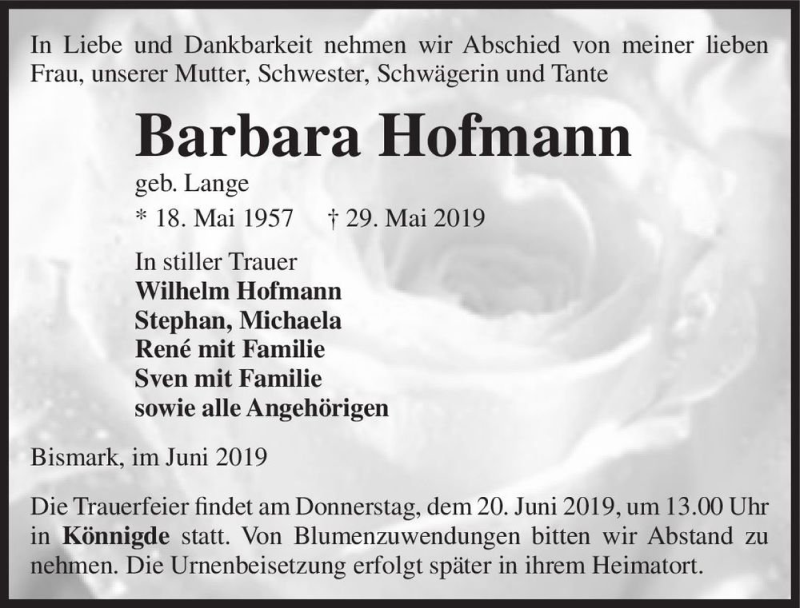 In Liebe und Dankbarkeit nehmen wir Abschied von meiner lieben Frau, unserer Mutter, Schwester, Schwägerin und Tante

Barbara Hofmann

geb. Lange

* 18. Mai 1957 † 29. Mai 2019

In stiller Trauer
Wilhelm Hofmann
Stephan, Michaela
René mit Familie
Sven mit Familie
sowie alle Angehörigen

Bismark, im Juni 2019

Die Trauerfeier findet am Donnerstag, dem 20. Juni 2019, um 13.00 Uhr in Könnigde statt. Von Blumenzuwendungen bitten wir Abstand zu nehmen. Die Urnenbeisetzung erfolgt später in ihrem Heimatort.